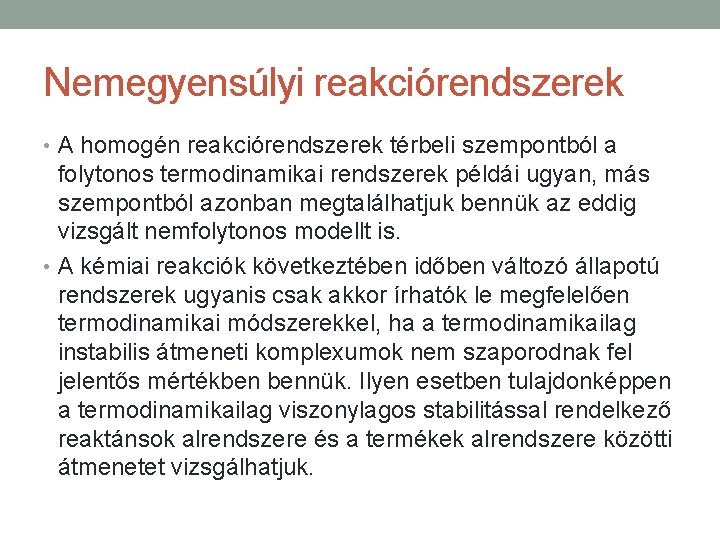 Nemegyensúlyi reakciórendszerek

• A homogén reakciórendszerek térbeli szempontból a folytonos termodinamikai rendszerek példái ugyan, más szempontból azonban megtalálhatjuk bennük az eddig vizsgált nemfolytonos modellt is.

• A kémiai reakciók következtében időben változó állapotú rendszerek ugyanis csak akkor írhatók le megfelelően termodinamikai módszerekkel, ha a termodinamikailag instabilis átmeneti komplexumok nem szaporodnak fel jelentős mértékben bennük. Ilyen esetben tulajdonképpen a termodinamikailag viszonylagos stabilitással rendelkező reaktánsok alrendszere és a termékek alrendszere közötti átmenetet vizsgálhatjuk.